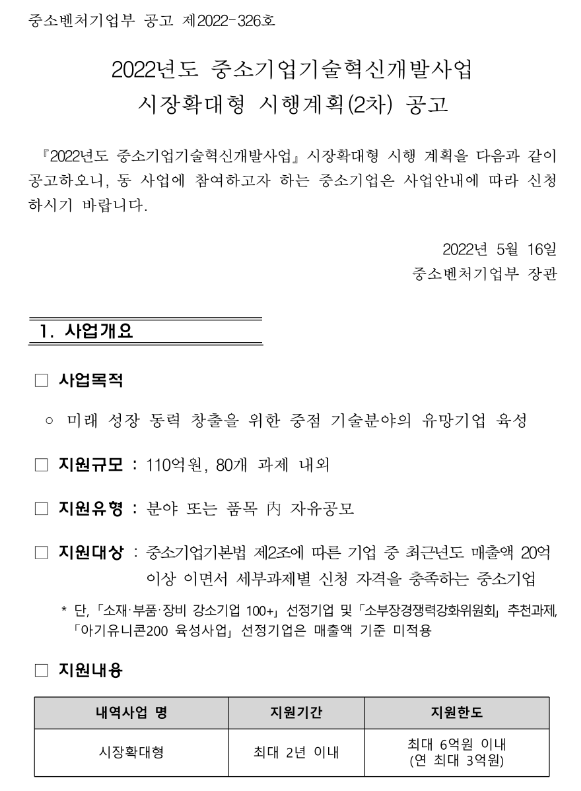 중소벤처기업부 공고 제2022-326호

2022년도 중소기업기술혁신개발사업
시장확대형 시행계획(2차) 공고

『2022년도 중소기업기술혁신개발사업』 시장확대형 시행 계획을 다음과 같이 공고하오니, 동 사업에 참여하고자 하는 중소기업은 사업안내에 따라 신청하시기 바랍니다.

2022년 5월 16일
중소벤처기업부 장관

1. 사업개요

□ 사업목적

○ 미래 성장 동력 창출을 위한 중점 기술분야의 유망기업 육성

□ 지원규모 : 110억원, 80개 과제 내외

□ 지원유형 : 분야 또는 품목 內 자유공모

□ 지원대상 : 중소기업기본법 제2조에 따른 기업 중 최근년도 매출액 20억 이상 이면서 세부과제별 신청 자격을 충족하는 중소기업

* 단, 「소재·부품·장비 강소기업 100+」 선정기업 및 「소부장경쟁력강화위원회」 추천과제, 「아기유니콘200 육성사업」 선정기업은 매출액 기준 미적용

□ 지원내용

| 내역사업 명 | 지원기간 | 지원한도 |
|---|---|---|
| 시장확대형 | 최대 2년 이내 | 최대 6억원 이내 (연 최대 3억원) |